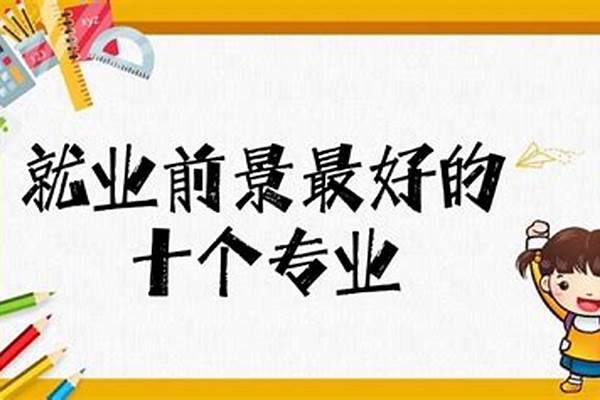 就业前景最好的
十个专业